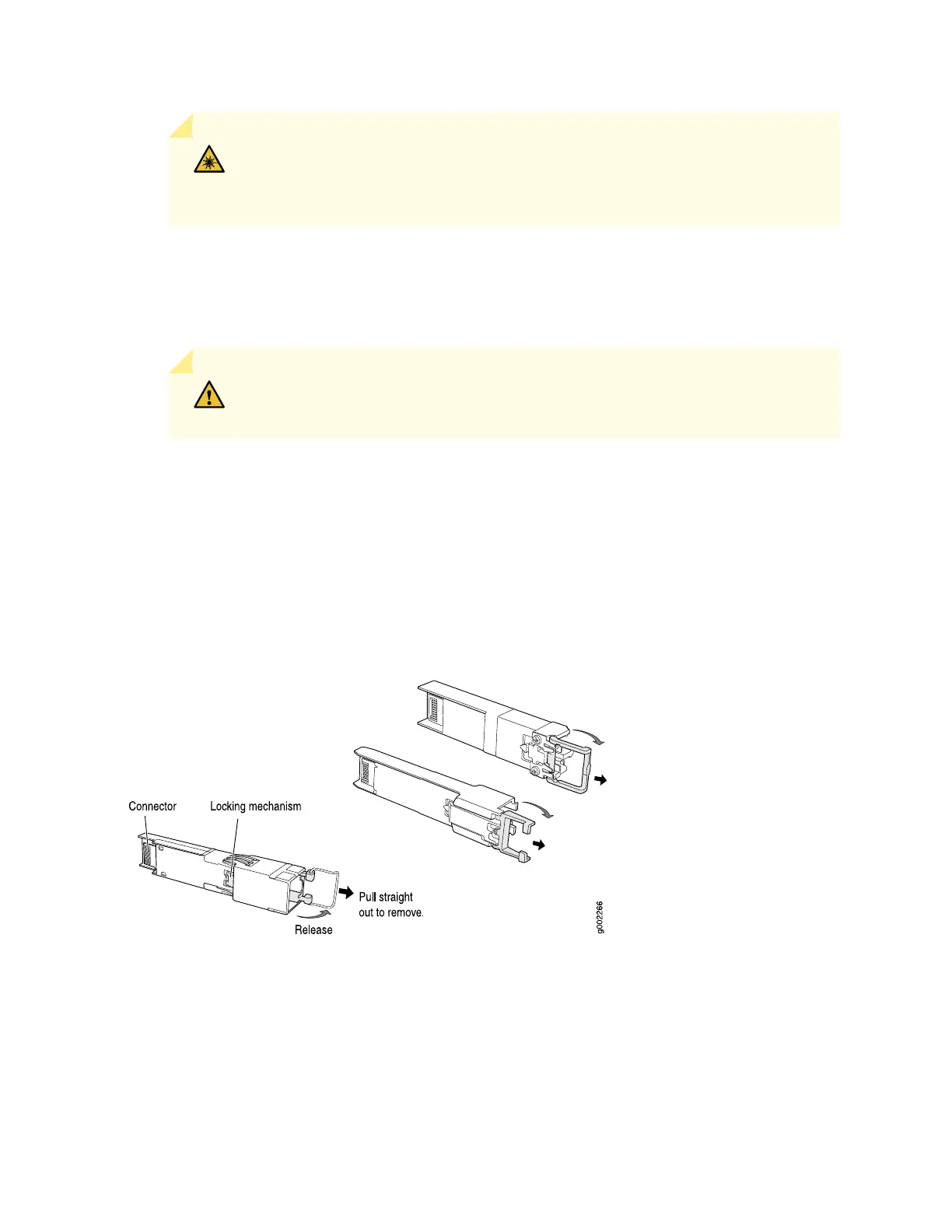 Connector

Locking mechanism

Pull straight
out to remove.

Release

g002266